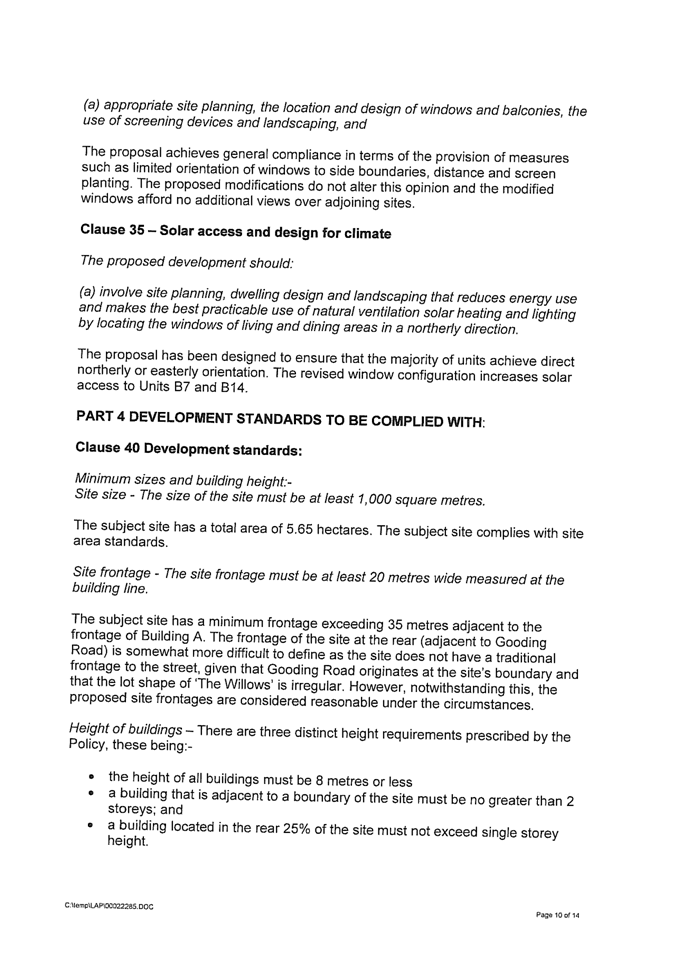 (a) appropriate site planning, the location and design of windows and balconies, the use of screening devices and landscaping, and

The proposal achieves general compliance in terms of the provision of measures such as limited orientation of windows to side boundaries, distance and screen planting. The proposed modifications do not alter this opinion and the modified windows afford no additional views over adjoining sites.

Clause 35 – Solar access and design for climate

The proposed development should:

(a) involve site planning, dwelling design and landscaping that reduces energy use and makes the best practicable use of natural ventilation solar heating and lighting by locating the windows of living and dining areas in a northerly direction.

The proposal has been designed to ensure that the majority of units achieve direct northerly or easterly orientation. The revised window configuration increases solar access to Units B7 and B14.

PART 4 DEVELOPMENT STANDARDS TO BE COMPLIED WITH:

Clause 40 Development standards:

Minimum sizes and building height:-
Site size - The size of the site must be at least 1,000 square metres.

The subject site has a total area of 5.65 hectares. The subject site complies with site area standards.

Site frontage - The site frontage must be at least 20 metres wide measured at the building line.

The subject site has a minimum frontage exceeding 35 metres adjacent to the frontage of Building A. The frontage of the site at the rear (adjacent to Gooding Road) is somewhat more difficult to define as the site does not have a traditional frontage to the street, given that Gooding Road originates at the site's boundary and that the lot shape of 'The Willows' is irregular. However, notwithstanding this, the proposed site frontages are considered reasonable under the circumstances.

Height of buildings – There are three distinct height requirements prescribed by the Policy, these being:-

• the height of all buildings must be 8 metres or less
• a building that is adjacent to a boundary of the site must be no greater than 2 storeys; and
• a building located in the rear 25% of the site must not exceed single storey height.

C:\temp\LAP\00022285.DOC

Page 10 of 14